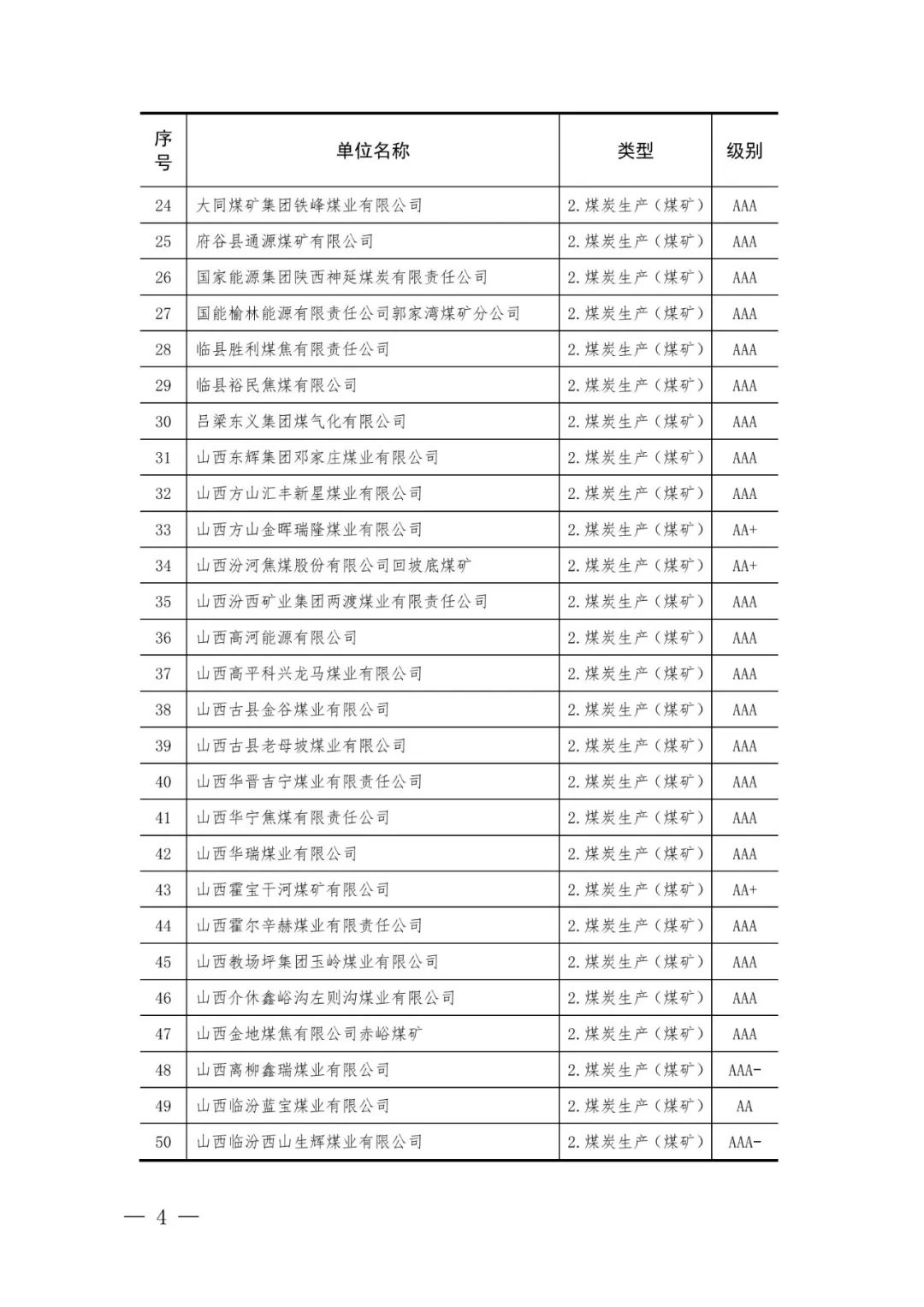 | 序号 | 单位名称 | 类型 | 级别 |
|---|---|---|---|
| 24 | 大同煤矿集团铁峰煤业有限公司 | 2.煤炭生产（煤矿） | AAA |
| 25 | 府谷县通源煤矿有限公司 | 2.煤炭生产（煤矿） | AAA |
| 26 | 国家能源集团陕西神延煤炭有限责任公司 | 2.煤炭生产（煤矿） | AAA |
| 27 | 国能榆林能源有限责任公司郭家湾煤矿分公司 | 2.煤炭生产（煤矿） | AAA |
| 28 | 临县胜利煤焦有限责任公司 | 2.煤炭生产（煤矿） | AAA |
| 29 | 临县裕民焦煤有限公司 | 2.煤炭生产（煤矿） | AAA |
| 30 | 吕梁东义集团煤气化有限公司 | 2.煤炭生产（煤矿） | AAA |
| 31 | 山西东辉集团邓家庄煤业有限公司 | 2.煤炭生产（煤矿） | AAA |
| 32 | 山西方山汇丰新星煤业有限公司 | 2.煤炭生产（煤矿） | AAA |
| 33 | 山西方山金晖瑞隆煤业有限公司 | 2.煤炭生产（煤矿） | AA+ |
| 34 | 山西汾河焦煤股份有限公司回坡底煤矿 | 2.煤炭生产（煤矿） | AA+ |
| 35 | 山西汾西矿业集团两渡煤业有限责任公司 | 2.煤炭生产（煤矿） | AAA |
| 36 | 山西高河能源有限公司 | 2.煤炭生产（煤矿） | AAA |
| 37 | 山西高平科兴龙马煤业有限公司 | 2.煤炭生产（煤矿） | AAA |
| 38 | 山西古县金谷煤业有限公司 | 2.煤炭生产（煤矿） | AAA |
| 39 | 山西古县老母坡煤业有限公司 | 2.煤炭生产（煤矿） | AAA |
| 40 | 山西华晋吉宁煤业有限责任公司 | 2.煤炭生产（煤矿） | AAA |
| 41 | 山西华宁焦煤有限责任公司 | 2.煤炭生产（煤矿） | AAA |
| 42 | 山西华瑞煤业有限公司 | 2.煤炭生产（煤矿） | AAA |
| 43 | 山西霍宝干河煤矿有限公司 | 2.煤炭生产（煤矿） | AA+ |
| 44 | 山西霍尔辛赫煤业有限责任公司 | 2.煤炭生产（煤矿） | AAA |
| 45 | 山西教场坪集团玉岭煤业有限公司 | 2.煤炭生产（煤矿） | AAA |
| 46 | 山西介休鑫峪沟左则沟煤业有限公司 | 2.煤炭生产（煤矿） | AAA |
| 47 | 山西金地煤焦有限公司赤峪煤矿 | 2.煤炭生产（煤矿） | AAA |
| 48 | 山西离柳鑫瑞煤业有限公司 | 2.煤炭生产（煤矿） | AAA- |
| 49 | 山西临汾蓝宝煤业有限公司 | 2.煤炭生产（煤矿） | AA |
| 50 | 山西临汾西山生辉煤业有限公司 | 2.煤炭生产（煤矿） | AAA- |

— 4 —